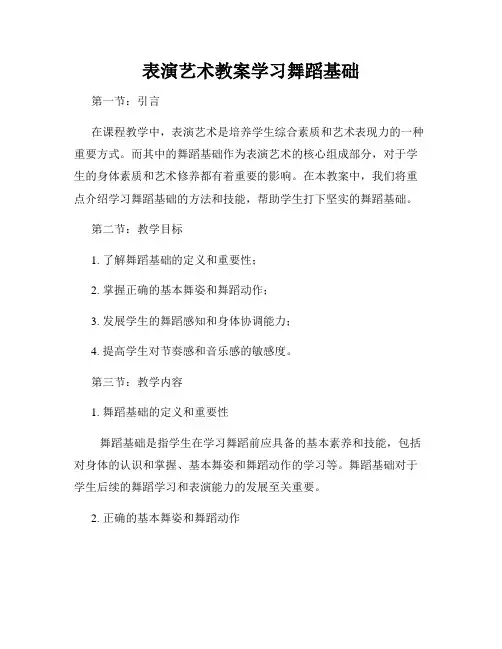 表演艺术教案学习舞蹈基础

第一节：引言

在课程教学中，表演艺术是培养学生综合素质和艺术表现力的一种重要方式。而其中的舞蹈基础作为表演艺术的核心组成部分，对于学生的身体素质和艺术修养都有着重要的影响。在本教案中，我们将重点介绍学习舞蹈基础的方法和技能，帮助学生打下坚实的舞蹈基础。

第二节：教学目标

1. 了解舞蹈基础的定义和重要性；

2. 掌握正确的基本舞姿和舞蹈动作；

3. 发展学生的舞蹈感知和身体协调能力；

4. 提高学生对节奏感和音乐感的敏感度。

第三节：教学内容

1. 舞蹈基础的定义和重要性

舞蹈基础是指学生在学习舞蹈前应具备的基本素养和技能，包括对身体的认识和掌握、基本舞姿和舞蹈动作的学习等。舞蹈基础对于学生后续的舞蹈学习和表演能力的发展至关重要。

2. 正确的基本舞姿和舞蹈动作